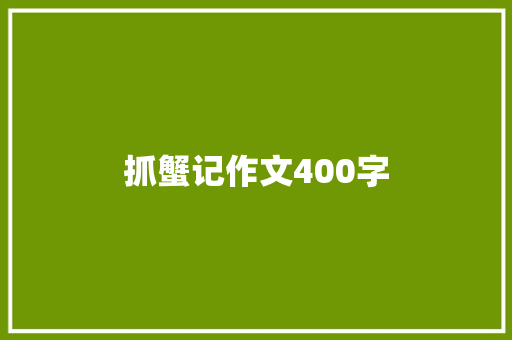 抓蟹记作文400字